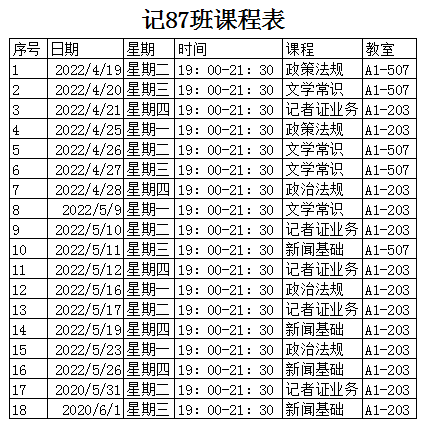 记87班课程表

| 序号 | 日期 | 星期 | 时间 | 课程 | 教室 |
|---|---|---|---|---|---|
| 1 | 2022/4/19 | 星期二 | 19：00-21：30 | 政策法规 | A1-507 |
| 2 | 2022/4/20 | 星期三 | 19：00-21：30 | 文学常识 | A1-507 |
| 3 | 2022/4/21 | 星期四 | 19：00-21：30 | 记者证业务 | A1-203 |
| 4 | 2022/4/25 | 星期一 | 19：00-21：30 | 政策法规 | A1-203 |
| 5 | 2022/4/26 | 星期二 | 19：00-21：30 | 文学常识 | A1-507 |
| 6 | 2022/4/27 | 星期三 | 19：00-21：30 | 文学常识 | A1-507 |
| 7 | 2022/4/28 | 星期四 | 19：00-21：30 | 政治法规 | A1-203 |
| 8 | 2022/5/9 | 星期一 | 19：00-21：30 | 文学常识 | A1-203 |
| 9 | 2022/5/10 | 星期二 | 19：00-21：30 | 记者证业务 | A1-203 |
| 10 | 2022/5/11 | 星期三 | 19：00-21：30 | 新闻基础 | A1-507 |
| 11 | 2022/5/12 | 星期四 | 19：00-21：30 | 记者证业务 | A1-203 |
| 12 | 2022/5/16 | 星期一 | 19：00-21：30 | 政治法规 | A1-203 |
| 13 | 2022/5/17 | 星期二 | 19：00-21：30 | 记者证业务 | A1-203 |
| 14 | 2022/5/19 | 星期四 | 19：00-21：30 | 新闻基础 | A1-203 |
| 15 | 2022/5/23 | 星期一 | 19：00-21：30 | 政治法规 | A1-203 |
| 16 | 2022/5/26 | 星期四 | 19：00-21：30 | 新闻基础 | A1-203 |
| 17 | 2020/5/31 | 星期二 | 19：00-21：30 | 记者证业务 | A1-203 |
| 18 | 2020/6/1 | 星期三 | 19：00-21：30 | 新闻基础 | A1-203 |